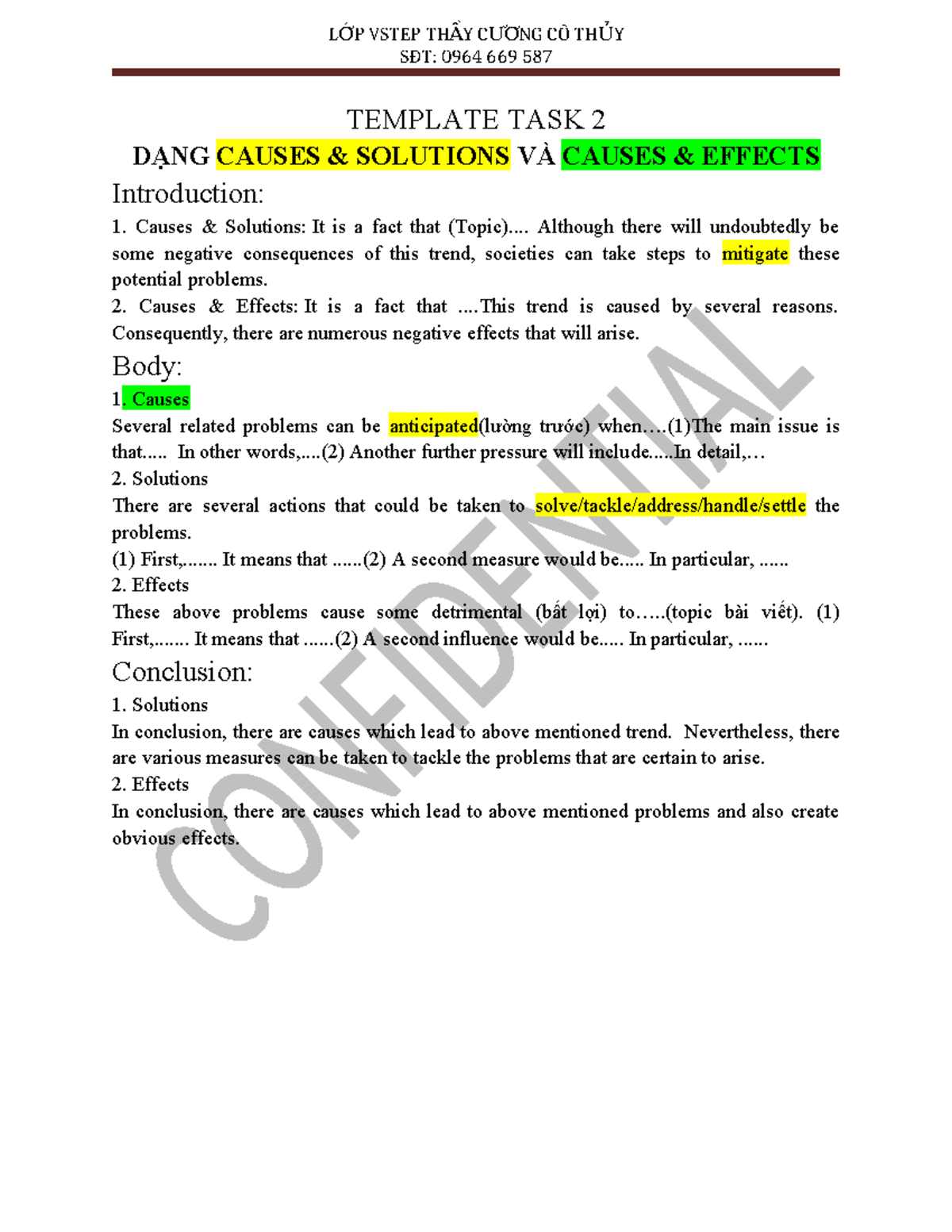 LỚP VSTEP THẦY CƯƠNG CÔ THỦY
SĐT: 0964 669 587

TEMPLATE TASK 2

DẠNG CAUSES & SOLUTIONS VÀ CAUSES & EFFECTS

Introduction:

1. Causes & Solutions: It is a fact that (Topic).... Although there will undoubtedly be some negative consequences of this trend, societies can take steps to mitigate these potential problems.

2. Causes & Effects: It is a fact that ....This trend is caused by several reasons. Consequently, there are numerous negative effects that will arise.

Body:

1. Causes

Several related problems can be anticipated(lường trước) when….(1)The main issue is that..... In other words,....(2) Another further pressure will include.....In detail,…

2. Solutions

There are several actions that could be taken to solve/tackle/address/handle/settle the problems.

(1) First,....... It means that ......(2) A second measure would be..... In particular, ......

2. Effects

These above problems cause some detrimental (bất lợi) to…..(topic bài viết). (1) First,....... It means that ......(2) A second influence would be..... In particular, ......

Conclusion:

1. Solutions

In conclusion, there are causes which lead to above mentioned trend. Nevertheless, there are various measures can be taken to tackle the problems that are certain to arise.

2. Effects

In conclusion, there are causes which lead to above mentioned problems and also create obvious effects.

CONFIDENTIAL